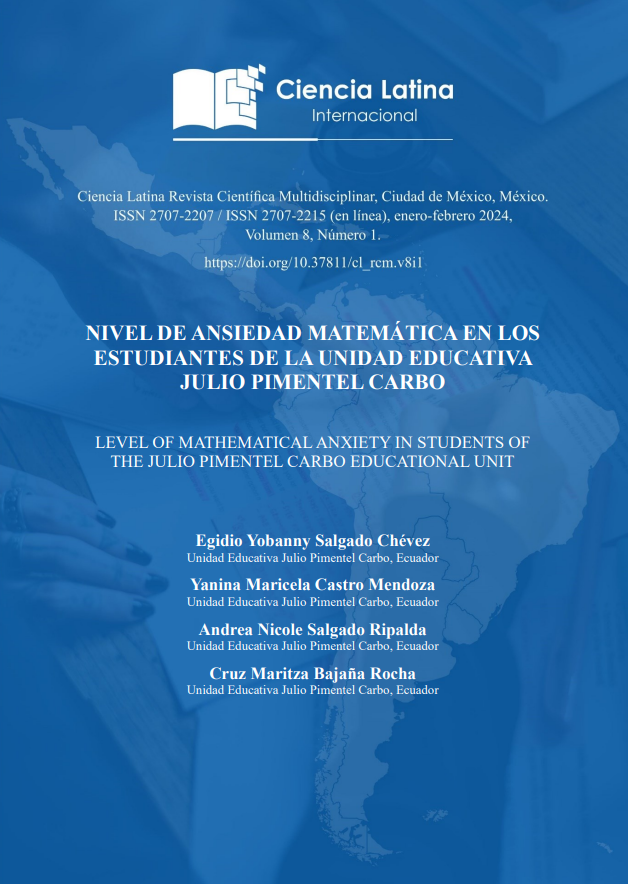 Ciencia Latina
Internacional

Ciencia Latina Revista Científica Multidisciplinar, Ciudad de México, México. ISSN 2707-2207 / ISSN 2707-2215 (en línea), enero-febrero 2024, Volumen 8, Número 1.

https://doi.org/10.37811/cl_rcm.v8i1

NIVEL DE ANSIEDAD MATEMÁTICA EN LOS ESTUDIANTES DE LA UNIDAD EDUCATIVA JULIO PIMENTEL CARBO

LEVEL OF MATHEMATICAL ANXIETY IN STUDENTS OF THE JULIO PIMENTEL CARBO EDUCATIONAL UNIT

Egidio Yobanny Salgado Chévez
Unidad Educativa Julio Pimentel Carbo, Ecuador

Yanina Maricela Castro Mendoza
Unidad Educativa Julio Pimentel Carbo, Ecuador

Andrea Nicole Salgado Ripalda
Unidad Educativa Julio Pimentel Carbo, Ecuador

Cruz Maritza Bajaña Rocha
Unidad Educativa Julio Pimentel Carbo, Ecuador